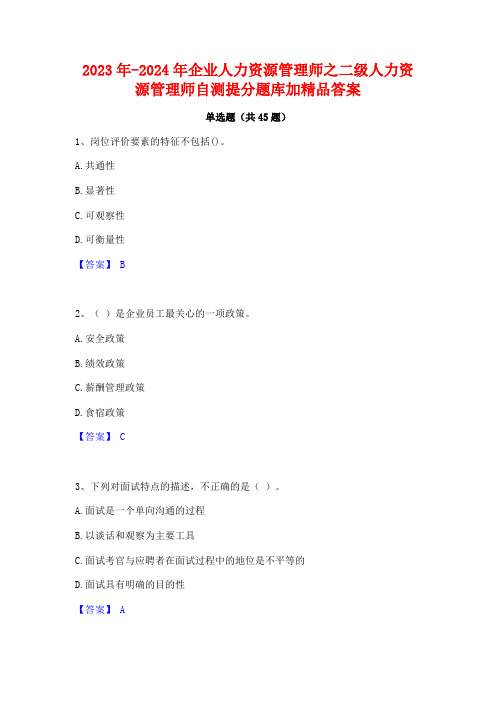 2023年-2024年企业人力资源管理师之二级人力资源管理师自测提分题库加精品答案

单选题（共45题）

1、岗位评价要素的特征不包括()。

A.共通性

B.显著性

C.可观察性

D.可衡量性

【答案】 B

2、（ ）是企业员工最关心的一项政策。

A.安全政策

B.绩效政策

C.薪酬管理政策

D.食宿政策

【答案】 C

3、下列对面试特点的描述，不正确的是（ ）。

A.面试是一个单向沟通的过程

B.以谈话和观察为主要工具

C.面试考官与应聘者在面试过程中的地位是不平等的

D.面试具有明确的目的性

【答案】 A